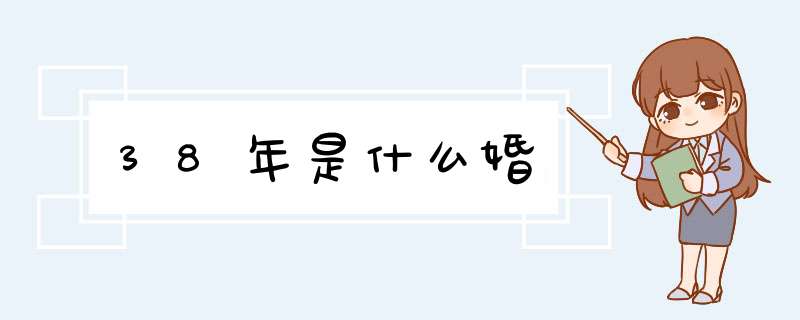 38年是什么婚